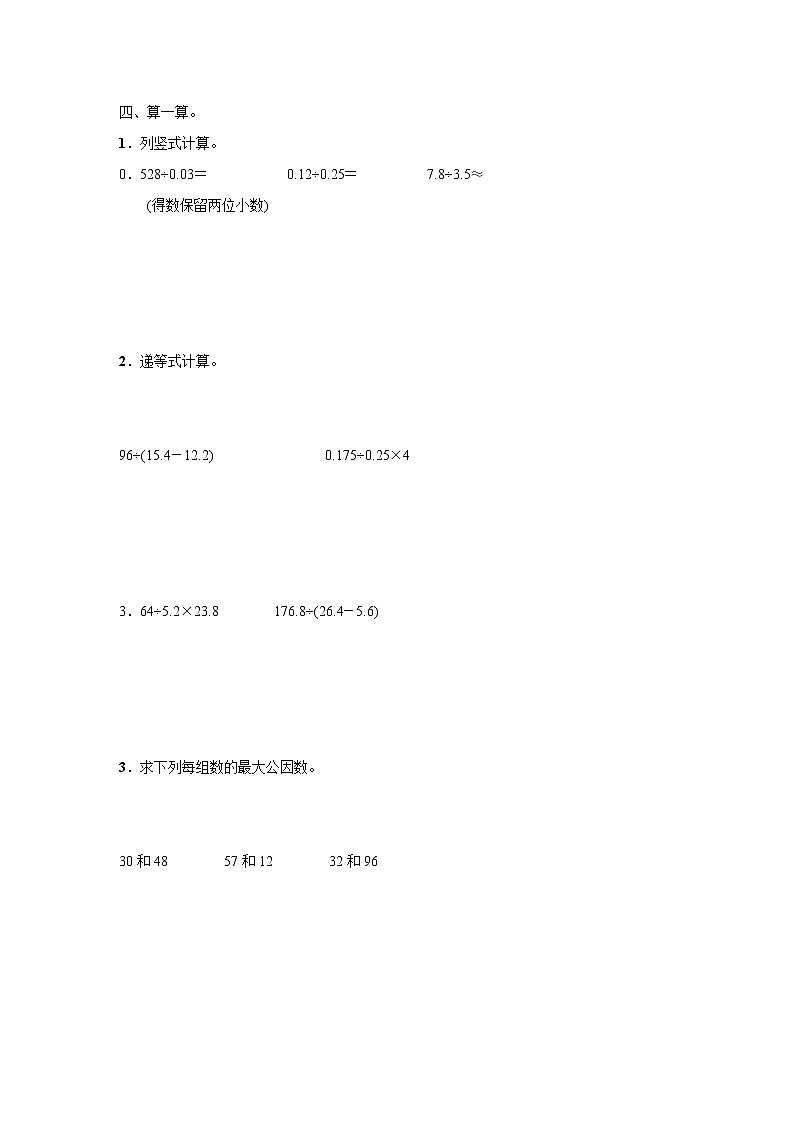 四、算一算。

1．列竖式计算。

0．528÷0.03＝　　0.12÷0.25＝　　7.8÷3.5≈

(得数保留两位小数)

2．递等式计算。

96÷(15.4－12.2)　　0.175÷0.25×4

3．64÷5.2×23.8　　176.8÷(26.4－5.6)

3．求下列每组数的最大公因数。

30 和 48　　57 和 12　　32 和 96